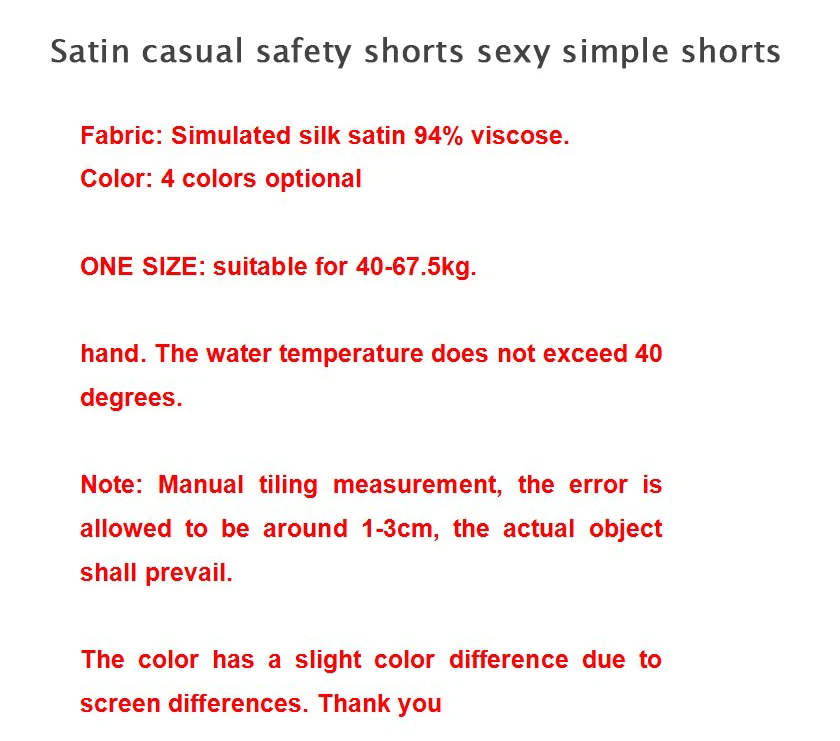 Satin casual safety shorts sexy simple shorts

Fabric: Simulated silk satin 94% viscose.
Color: 4 colors optional

ONE SIZE: suitable for 40-67.5kg.

hand. The water temperature does not exceed 40 degrees.

Note: Manual tiling measurement, the error is allowed to be around 1-3cm, the actual object shall prevail.

The color has a slight color difference due to screen differences. Thank you